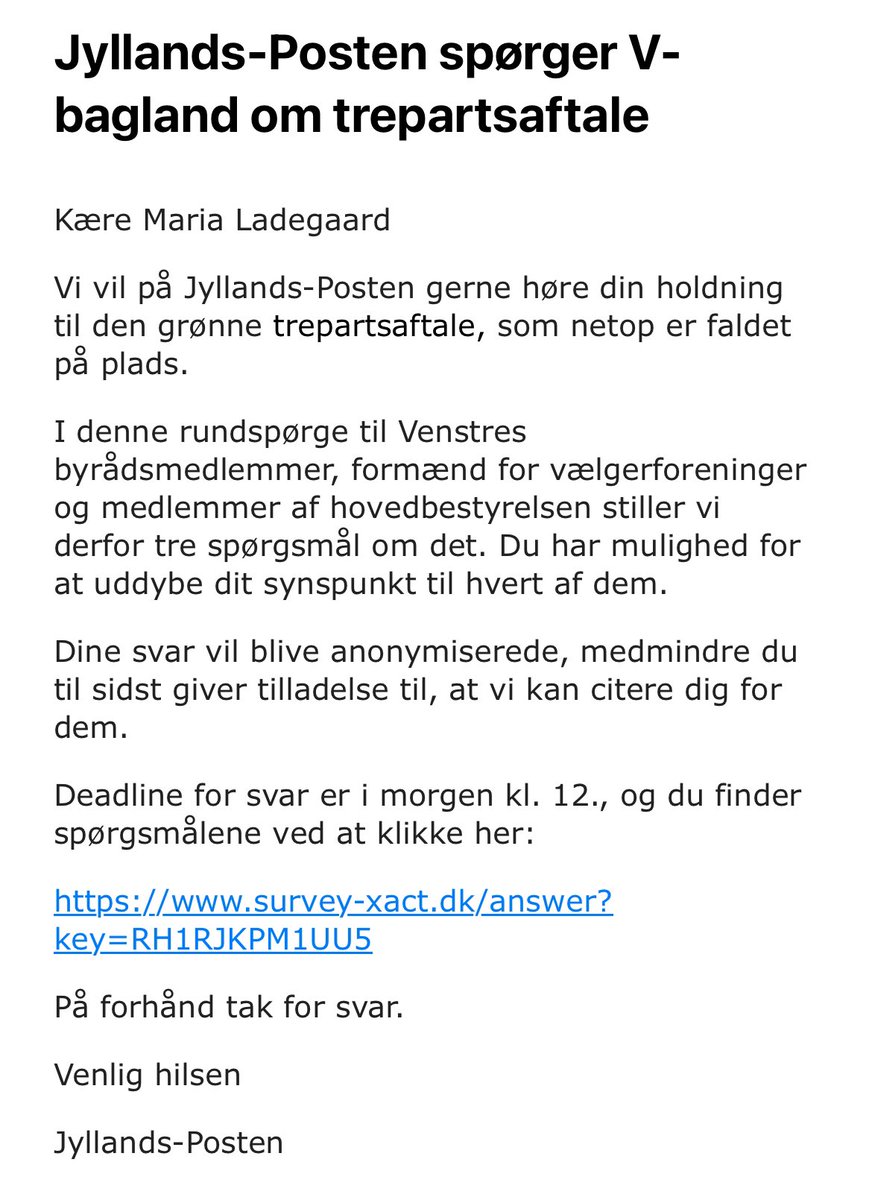 Jyllands-Posten spørger V-bagland om trepartsaftale

Kære Maria Ladegaard

Vi vil på Jyllands-Posten gerne høre din holdning til den grønne trepartsaftale, som netop er faldet på plads.

I denne rundspørge til Venstres byrådsmedlemmer, formænd for vælgerforeninger og medlemmer af hovedbestyrelsen stiller vi derfor tre spørgsmål om det. Du har mulighed for at uddybe dit synspunkt til hvert af dem.

Dine svar vil blive anonymiserede, medmindre du til sidst giver tilladelse til, at vi kan citere dig for dem.

Deadline for svar er i morgen kl. 12., og du finder spørgsmålene ved at klikke her:

https://www.survey-xact.dk/answer?key=RH1RJKPM1UU5

På forhånd tak for svar.

Venlig hilsen

Jyllands-Posten